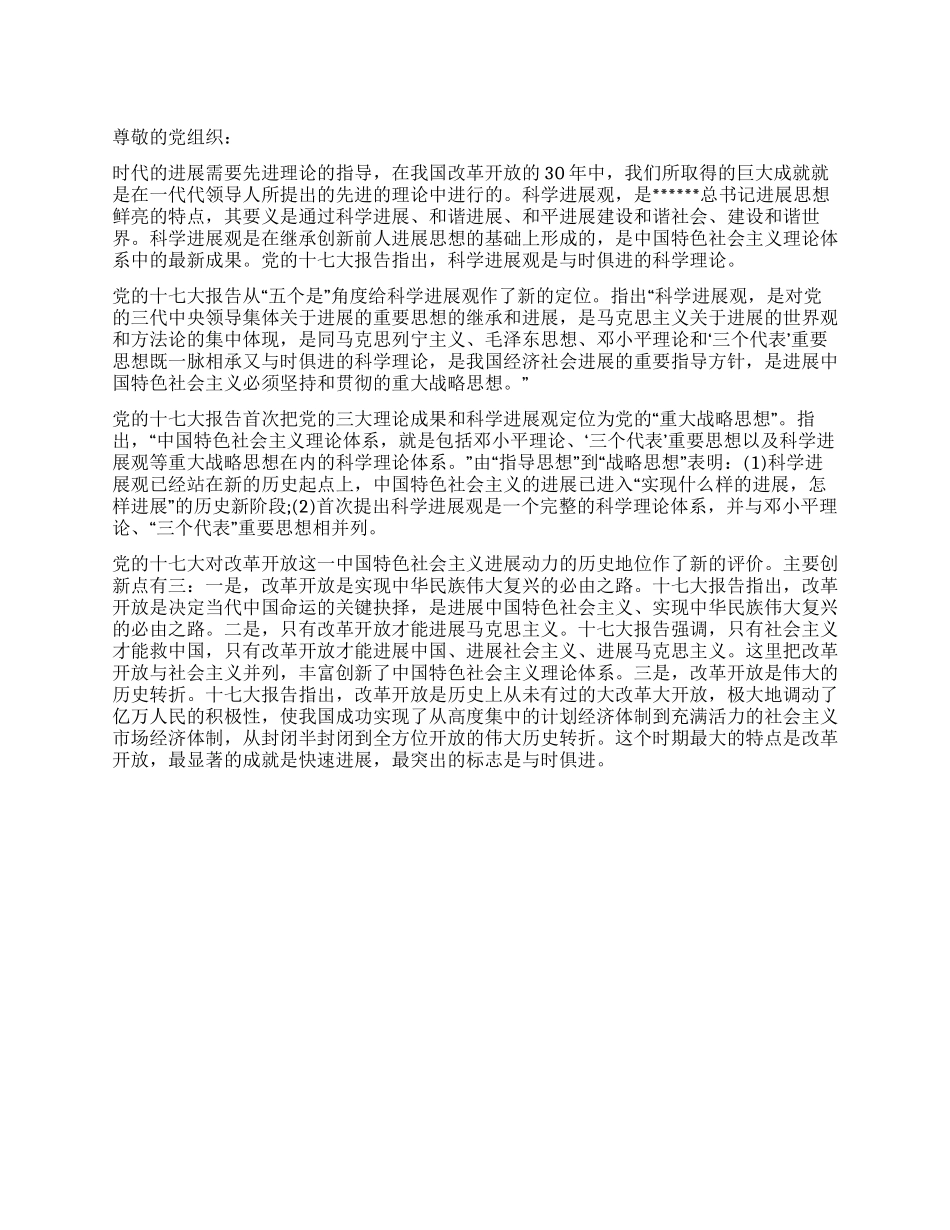 尊敬的党组织：

时代的进展需要先进理论的指导，在我国改革开放的 30 年中，我们所取得的巨大成就就是在一代代领导人所提出的先进的理论中进行的。科学进展观，是******总书记进展思想鲜亮的特点，其要义是通过科学进展、和谐进展、和平进展建设和谐社会、建设和谐世界。科学进展观是在继承创新前人进展思想的基础上形成的，是中国特色社会主义理论体系中的最新成果。党的十七大报告指出，科学进展观是与时俱进的科学理论。

党的十七大报告从“五个是”角度给科学进展观作了新的定位。指出“科学进展观，是对党的三代中央领导集体关于进展的重要思想的继承和进展，是马克思主义关于进展的世界观和方法论的集中体现，是同马克思列宁主义、毛泽东思想、邓小平理论和‘三个代表’重要思想既一脉相承又与时俱进的科学理论，是我国经济社会进展的重要指导方针，是进展中国特色社会主义必须坚持和贯彻的重大战略思想。”

党的十七大报告首次把党的三大理论成果和科学进展观定位为党的“重大战略思想”。指出，“中国特色社会主义理论体系，就是包括邓小平理论、‘三个代表’重要思想以及科学进展观等重大战略思想在内的科学理论体系。”由“指导思想”到“战略思想”表明：(1)科学进展观已经站在新的历史起点上，中国特色社会主义的进展已进入“实现什么样的进展，怎样进展”的历史新阶段;(2)首次提出科学进展观是一个完整的科学理论体系，并与邓小平理论、“三个代表”重要思想相并列。

党的十七大对改革开放这一中国特色社会主义进展动力的历史地位作了新的评价。主要创新点有三：一是，改革开放是实现中华民族伟大复兴的必由之路。十七大报告指出，改革开放是决定当代中国命运的关键抉择，是进展中国特色社会主义、实现中华民族伟大复兴的必由之路。二是，只有改革开放才能进展马克思主义。十七大报告强调，只有社会主义才能救中国，只有改革开放才能进展中国、进展社会主义、进展马克思主义。这里把改革开放与社会主义并列，丰富创新了中国特色社会主义理论体系。三是，改革开放是伟大的历史转折。十七大报告指出，改革开放是历史上从未有过的大改革大开放，极大地调动了亿万人民的积极性，使我国成功实现了从高度集中的计划经济体制到充满活力的社会主义市场经济体制，从封闭半封闭到全方位开放的伟大历史转折。这个时期最大的特点是改革开放，最显著的成就是快速进展，最突出的标志是与时俱进。